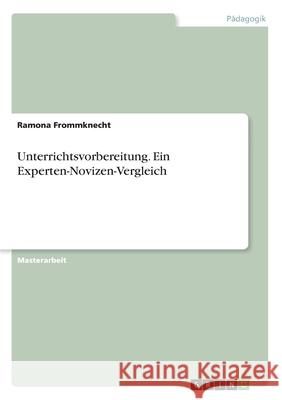 Pädagogik

Ramona Frommknecht

Unterrichtsvorbereitung. Ein Experten-Novizen-Vergleich

Masterarbeit

Kraina Książek